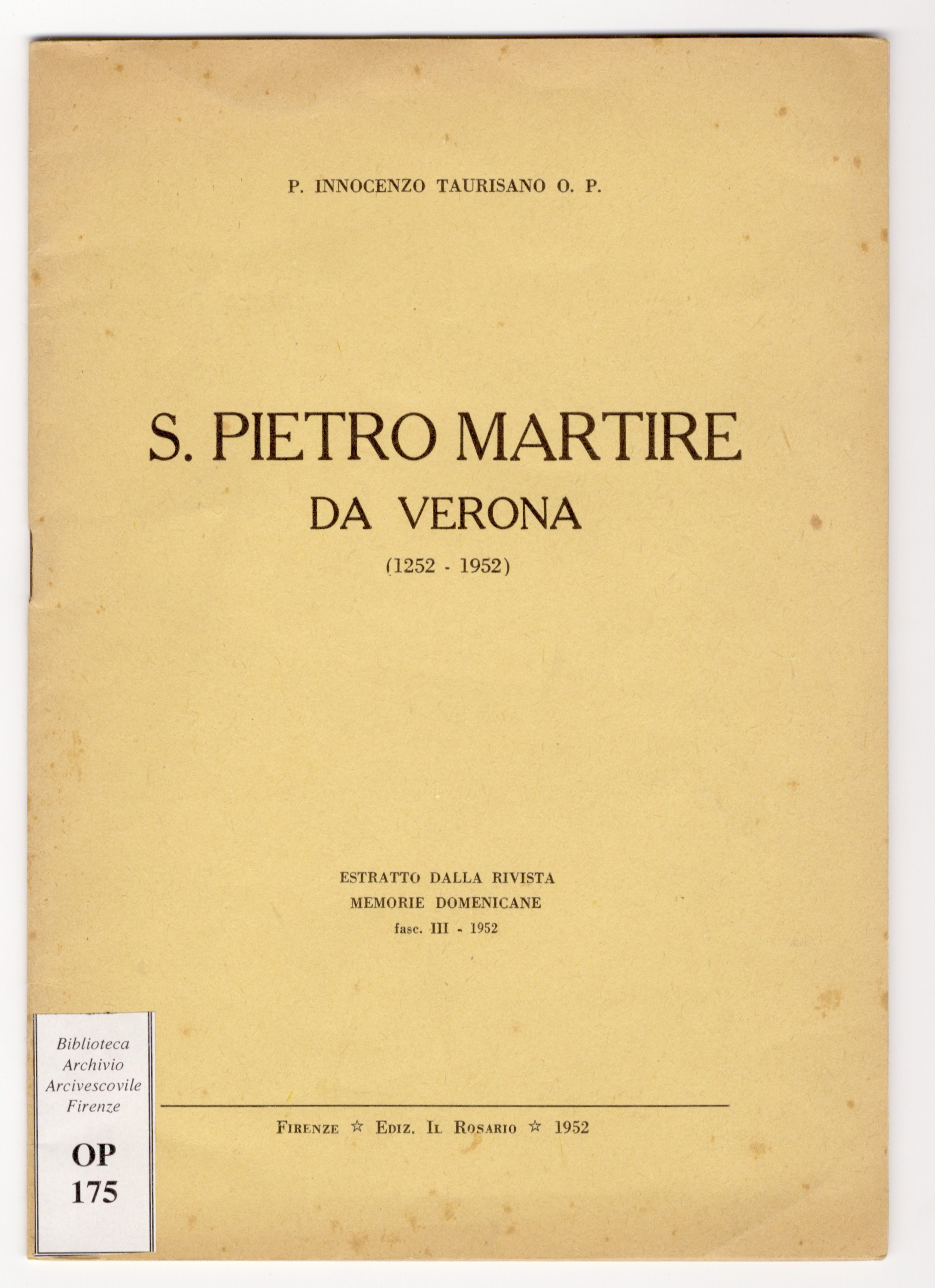 P. INNOCENZO TAURISANO O. P.

S. PIETRO MARTIRE
DA VERONA
(1252 - 1952)

ESTRATTO DALLA RIVISTA
MEMORIE DOMENICANE
fasc. III - 1952

Biblioteca
Archivio
Arcivescovile
Firenze

OP
175

FIRENZE ☆ EDIZ. IL ROSARIO ☆ 1952